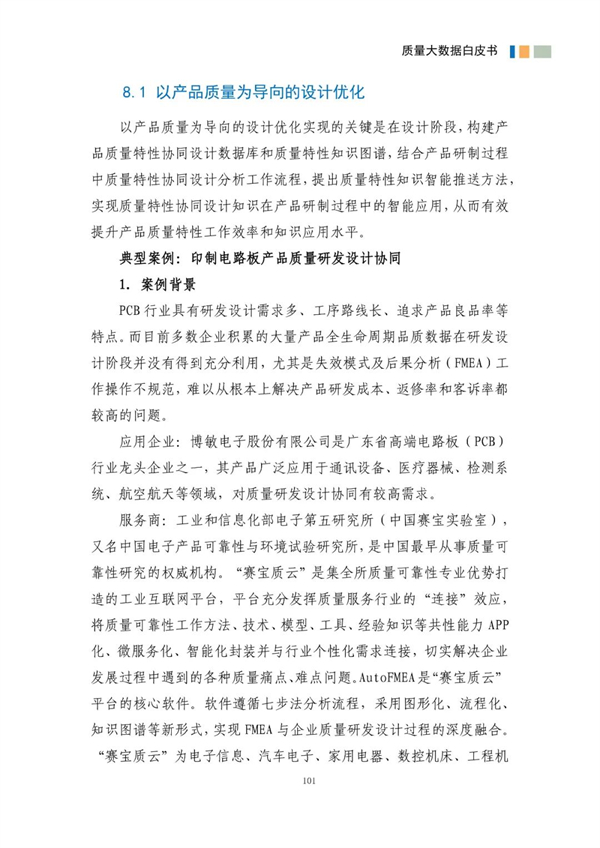 质量大数据白皮书

8.1 以产品质量为导向的设计优化

以产品质量为导向的设计优化实现的关键是在设计阶段，构建产品质量特性协同设计数据库和质量特性知识图谱，结合产品研制过程中质量特性协同设计分析工作流程，提出质量特性知识智能推送方法，实现质量特性协同设计知识在产品研制过程中的智能应用，从而有效提升产品质量特性工作效率和知识应用水平。

典型案例：印制电路板产品质量研发设计协同

1. 案例背景

PCB行业具有研发设计需求多、工序路线长、追求产品良品率等特点。而目前多数企业积累的大量产品全生命周期品质数据在研发设计阶段并没有得到充分利用，尤其是失效模式及后果分析（FMEA）工作操作不规范，难以从根本上解决产品研发成本、返修率和客诉率都较高的问题。

应用企业：博敏电子股份有限公司是广东省高端电路板（PCB）行业龙头企业之一，其产品广泛应用于通讯设备、医疗器械、检测系统、航空航天等领域，对质量研发设计协同有较高需求。

服务商：工业和信息化部电子第五研究所（中国赛宝实验室），又名中国电子产品可靠性与环境试验研究所，是中国最早从事质量可靠性研究的权威机构。“赛宝质云”是集全所质量可靠性专业优势打造的工业互联网平台，平台充分发挥质量服务行业的“连接”效应，将质量可靠性工作方法、技术、模型、工具、经验知识等共性能力APP化、微服务化、智能化封装并与行业个性化需求连接，切实解决企业发展过程中遇到的各种质量痛点、难点问题。AutoFMEA是“赛宝质云”平台的核心软件。软件遵循七步法分析流程，采用图形化、流程化、知识图谱等新形式，实现FMEA与企业质量研发设计过程的深度融合。“赛宝质云”为电子信息、汽车电子、家用电器、数控机床、工程机

101